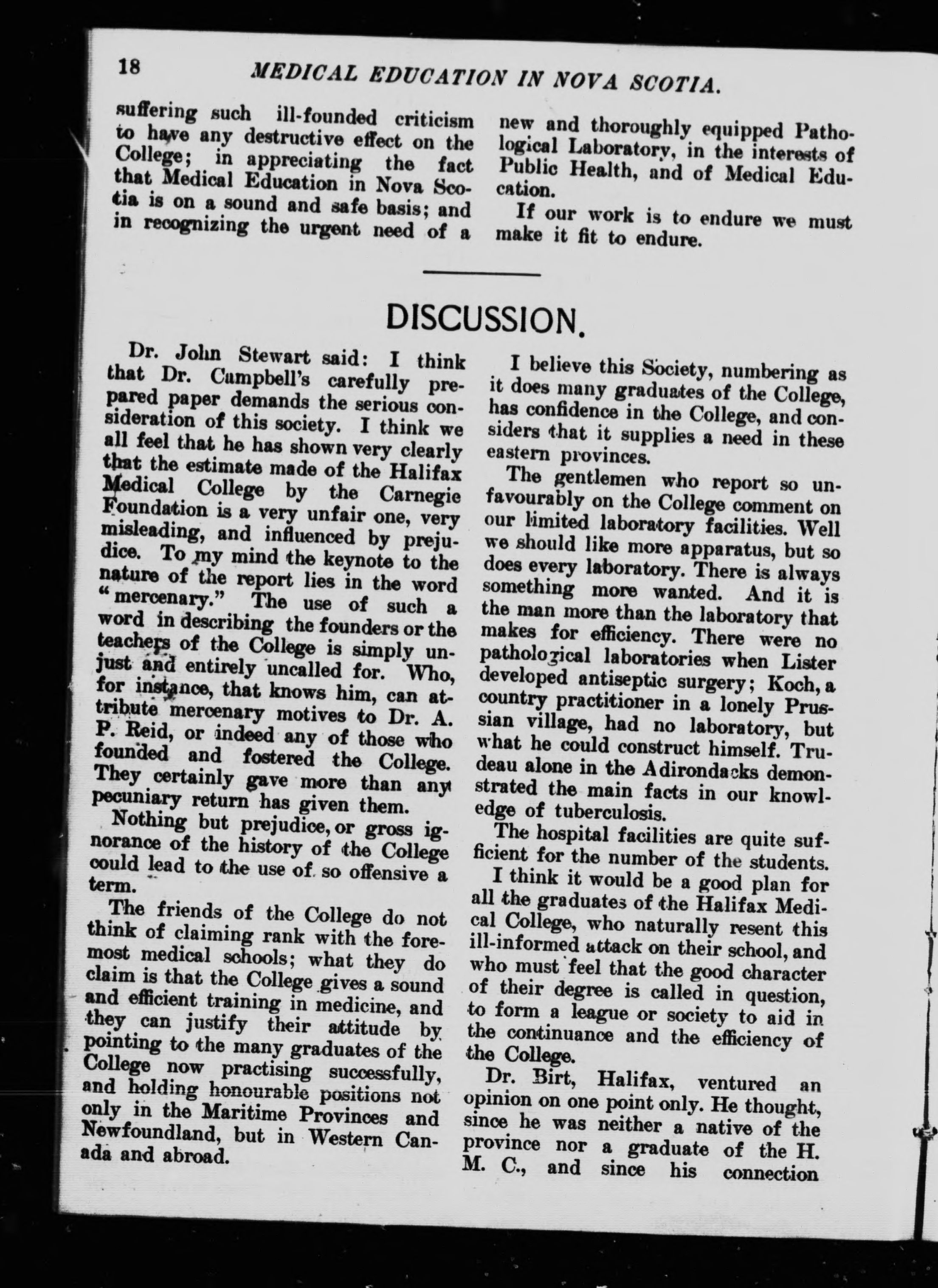 18 MEDICAL EDUCATION IN NOVA SCOTIA.

suffering such ill-founded criticism to have any destructive effect on the College; in appreciating the fact that Medical Education in Nova Scotia is on a sound and safe basis; and in recognizing the urgent need of a new and thoroughly equipped Pathological Laboratory, in the interests of Public Health, and of Medical Education.

If our work is to endure we must make it fit to endure.

DISCUSSION.

Dr. John Stewart said: I think that Dr. Campbell's carefully prepared paper demands the serious consideration of this society. I think we all feel that he has shown very clearly that the estimate made of the Halifax Medical College by the Carnegie Foundation is a very unfair one, very misleading, and influenced by prejudice. To my mind the keynote to the nature of the report lies in the word "mercenary." The use of such a word in describing the founders or the teachers of the College is simply unjust and entirely uncalled for. Who, for instance, that knows him, can attribute mercenary motives to Dr. A. P. Reid, or indeed any of those who founded and fostered the College. They certainly gave more than any pecuniary return has given them.

Nothing but prejudice, or gross ignorance of the history of the College could lead to the use of so offensive a term.

The friends of the College do not think of claiming rank with the foremost medical schools; what they do claim is that the College gives a sound and efficient training in medicine, and they can justify their attitude by pointing to the many graduates of the College now practising successfully, and holding honourable positions not only in the Maritime Provinces and Newfoundland, but in Western Canada and abroad.

I believe this Society, numbering as it does many graduates of the College, has confidence in the College, and considers that it supplies a need in these eastern provinces.

The gentlemen who report so unfavourably on the College comment on our limited laboratory facilities. Well we should like more apparatus, but so does every laboratory. There is always something more wanted. And it is the man more than the laboratory that makes for efficiency. There were no pathological laboratories when Lister developed antiseptic surgery; Koch, a country practitioner in a lonely Prussian village, had no laboratory, but what he could construct himself. Trudeau alone in the Adirondacks demonstrated the main facts in our knowledge of tuberculosis.

The hospital facilities are quite sufficient for the number of the students.

I think it would be a good plan for all the graduates of the Halifax Medical College, who naturally resent this ill-informed attack on their school, and who must feel that the good character of their degree is called in question, to form a league or society to aid in the continuance and the efficiency of the College.

Dr. Birt, Halifax, ventured an opinion on one point only. He thought, since he was neither a native of the province nor a graduate of the H. M. C., and since his connection